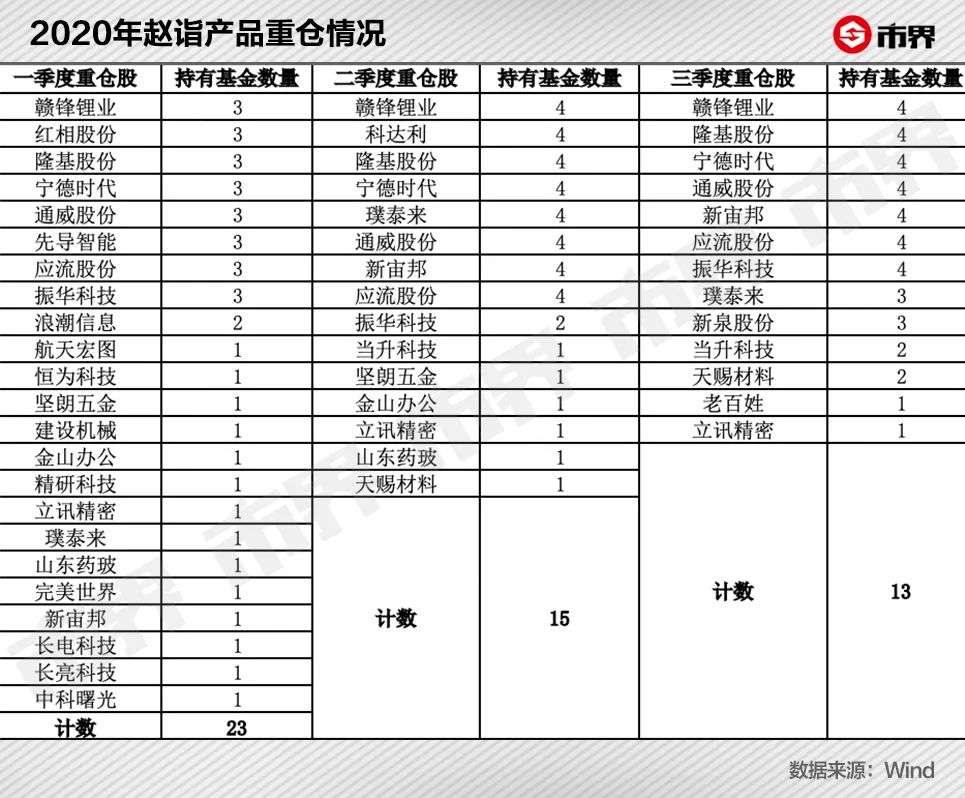 2020年赵诣产品重仓情况

市界

| 一季度重仓股 | 持有基金数量 | 二季度重仓股 | 持有基金数量 | 三季度重仓股 | 持有基金数量 |
|---|---|---|---|---|---|
| 赣锋锂业 | 3 | 赣锋锂业 | 4 | 赣锋锂业 | 4 |
| 红相股份 | 3 | 科达利 | 4 | 隆基股份 | 4 |
| 隆基股份 | 3 | 隆基股份 | 4 | 宁德时代 | 4 |
| 宁德时代 | 3 | 宁德时代 | 4 | 通威股份 | 4 |
| 通威股份 | 3 | 璞泰来 | 4 | 新宙邦 | 4 |
| 先导智能 | 3 | 通威股份 | 4 | 应流股份 | 4 |
| 应流股份 | 3 | 新宙邦 | 4 | 振华科技 | 4 |
| 振华科技 | 3 | 应流股份 | 4 | 璞泰来 | 3 |
| 浪潮信息 | 2 | 振华科技 | 2 | 新泉股份 | 3 |
| 航天宏图 | 1 | 当升科技 | 1 | 当升科技 | 2 |
| 恒为科技 | 1 | 坚朗五金 | 1 | 天赐材料 | 2 |
| 坚朗五金 | 1 | 金山办公 | 1 | 老百姓 | 1 |
| 建设机械 | 1 | 立讯精密 | 1 | 立讯精密 | 1 |
| 金山办公 | 1 | 山东药玻 | 1 | 计数 | 13 |
| 精研科技 | 1 | 天赐材料 | 1 | | |
| 立讯精密 | 1 | 计数 | 15 | | |
| 璞泰来 | 1 | | | | |
| 山东药玻 | 1 | | | | |
| 完美世界 | 1 | | | | |
| 新宙邦 | 1 | | | | |
| 长电科技 | 1 | | | | |
| 长亮科技 | 1 | | | | |
| 中科曙光 | 1 | | | | |
| 计数 | 23 | | | | |

数据来源：Wind